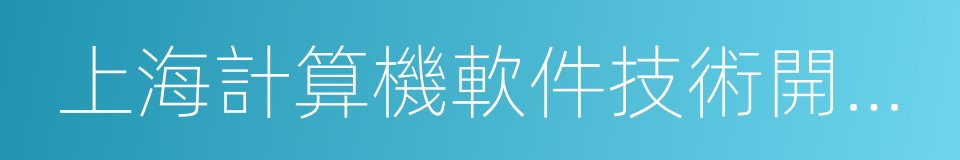 上海計算機軟件技術開...